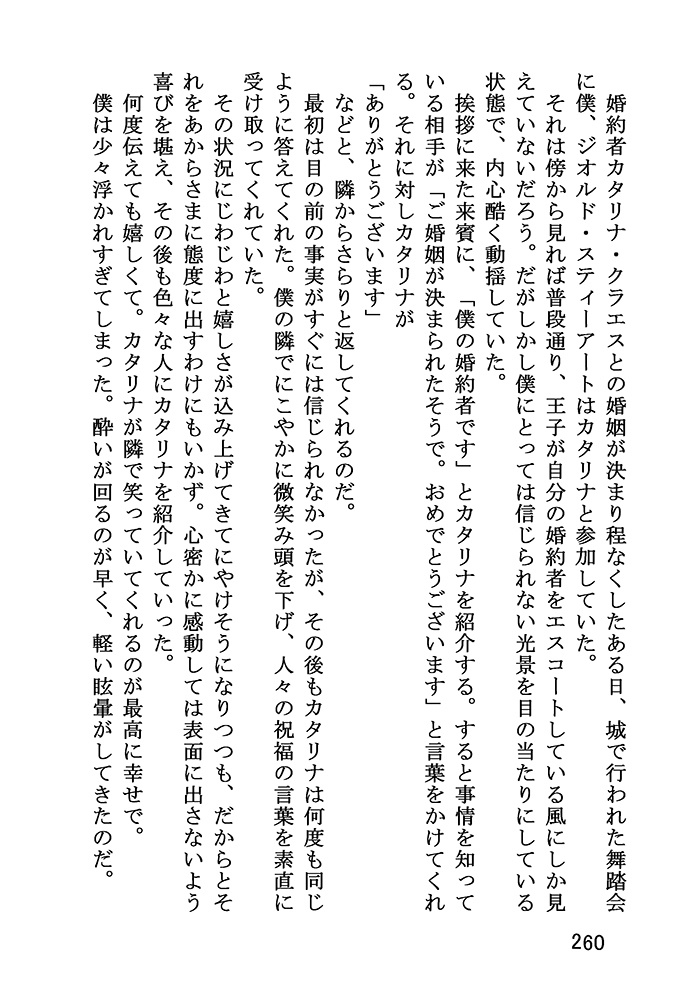 婚約者カタリナ・クラエスとの婚姻が決まり程なくしたある日、城で行われた舞踏会に僕、ジオルド・スティーアートはカタリナと参加していた。

それは傍から見れば普段通り、王子が自分の婚約者をエスコートしている風にしか見えていないだろう。だがしかし僕にとっては信じられない光景を目の当たりにしている状態で、内心酷く動揺していた。

挨拶に来た来賓に、「僕の婚約者です」とカタリナを紹介する。すると事情を知っている相手が「ご婚姻が決まられたそうで。おめでとうございます」と言葉をかけてくれる。それに対しカタリナが

「ありがとうございます」

などと、隣からさらりと返してくれるのだ。

最初は目の前の事実がすぐには信じられなかったが、その後もカタリナは何度も同じように答えてくれた。僕の隣でにこやかに微笑み頭を下げ、人々の祝福の言葉を素直に受け取ってくれていた。

その状況にじわじわと嬉しさが込み上げてきてにやけそうになりつつも、だからとそれをあからさまに態度に出すわけにもいかず。心密かに感動しては表面に出さないよう喜びを堪え、その後も色々な人にカタリナを紹介していった。

何度伝えても嬉しくて。カタリナが隣で笑っていてくれるのが最高に幸せで。

僕は少々浮かれすぎてしまった。酔いが回るのが早く、軽い眩暈がしてきたのだ。

260